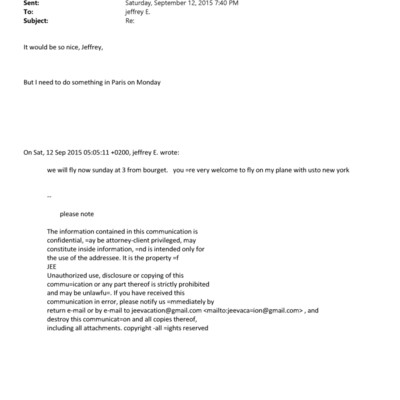 Sent: Saturday, September 12, 2015 7:40 PM
To: jeffrey E.
Subject: Re:

It would be so nice, Jeffrey,

But I need to do something in Paris on Monday

On Sat, 12 Sep 2015 05:05:11 +0200, jeffrey E. wrote:

we will fly now sunday at 3 from bourget. you =re very welcome to fly on my plane with usto new york

--

please note

The information contained in this communication is confidential, =ay be attorney-client privileged, may constitute inside information, =nd is intended only for the use of the addressee. It is the property =f JEE
Unauthorized use, disclosure or copying of this commu=ication or any part thereof is strictly prohibited and may be unlawfu=. If you have received this communication in error, please notify us =mmediately by return e-mail or by e-mail to jeevacation@gmail.com <mailto:jeevaca=ion@gmail.com> , and destroy this communicat=on and all copies thereof, including all attachments. copyright -all =ights reserved